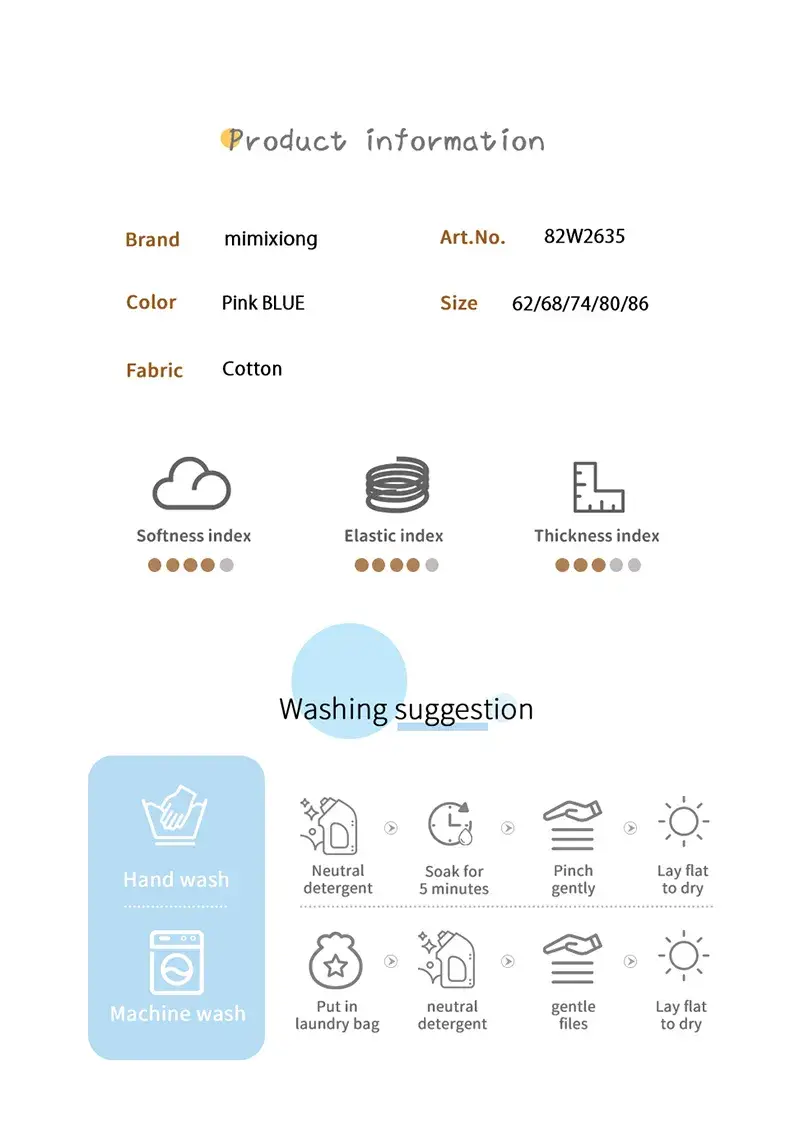 Product information

Brand mimixiong
Art.No. 82W2635
Color Pink BLUE
Size 62/68/74/80/86
Fabric Cotton

Softness index
Elastic index
Thickness index

Washing suggestion

Hand wash
Neutral detergent
Soak for 5 minutes
Pinch gently
Lay flat to dry

Machine wash
Put in laundry bag
neutral detergent
gentle files
Lay flat to dry